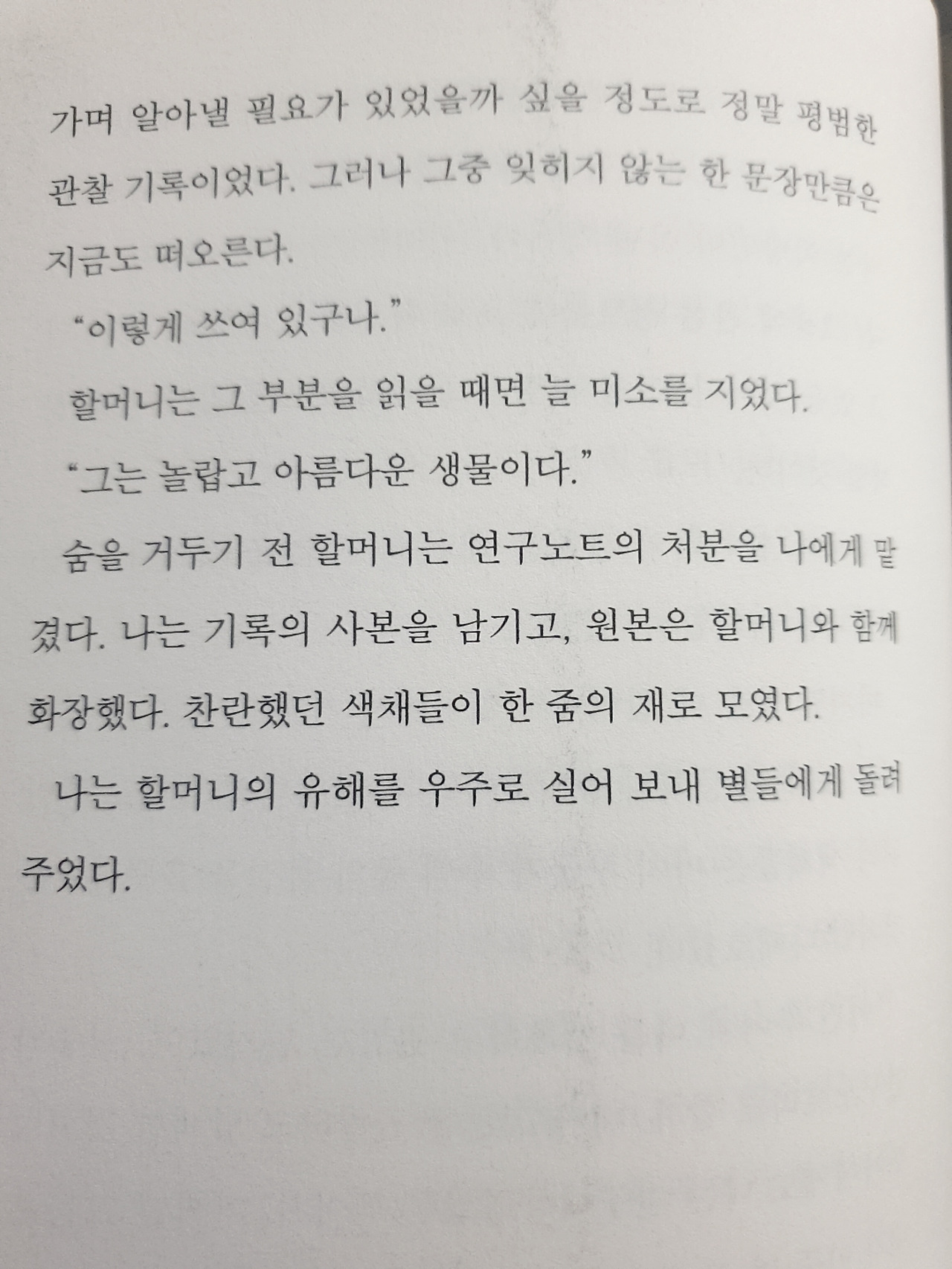 가며 알아낼 필요가 있었을까 싶을 정도로 정말 평범한 관찰 기록이었다. 그러나 그중 잊히지 않는 한 문장만큼은 지금도 떠오른다.

"이렇게 쓰여 있구나."

할머니는 그 부분을 읽을 때면 늘 미소를 지었다.

"그는 놀랍고 아름다운 생물이다."

숨을 거두기 전 할머니는 연구노트의 처분을 나에게 맡겼다. 나는 기록의 사본을 남기고, 원본은 할머니와 함께 화장했다. 찬란했던 색채들이 한 줌의 재로 모였다.

나는 할머니의 유해를 우주로 실어 보내 별들에게 돌려주었다.